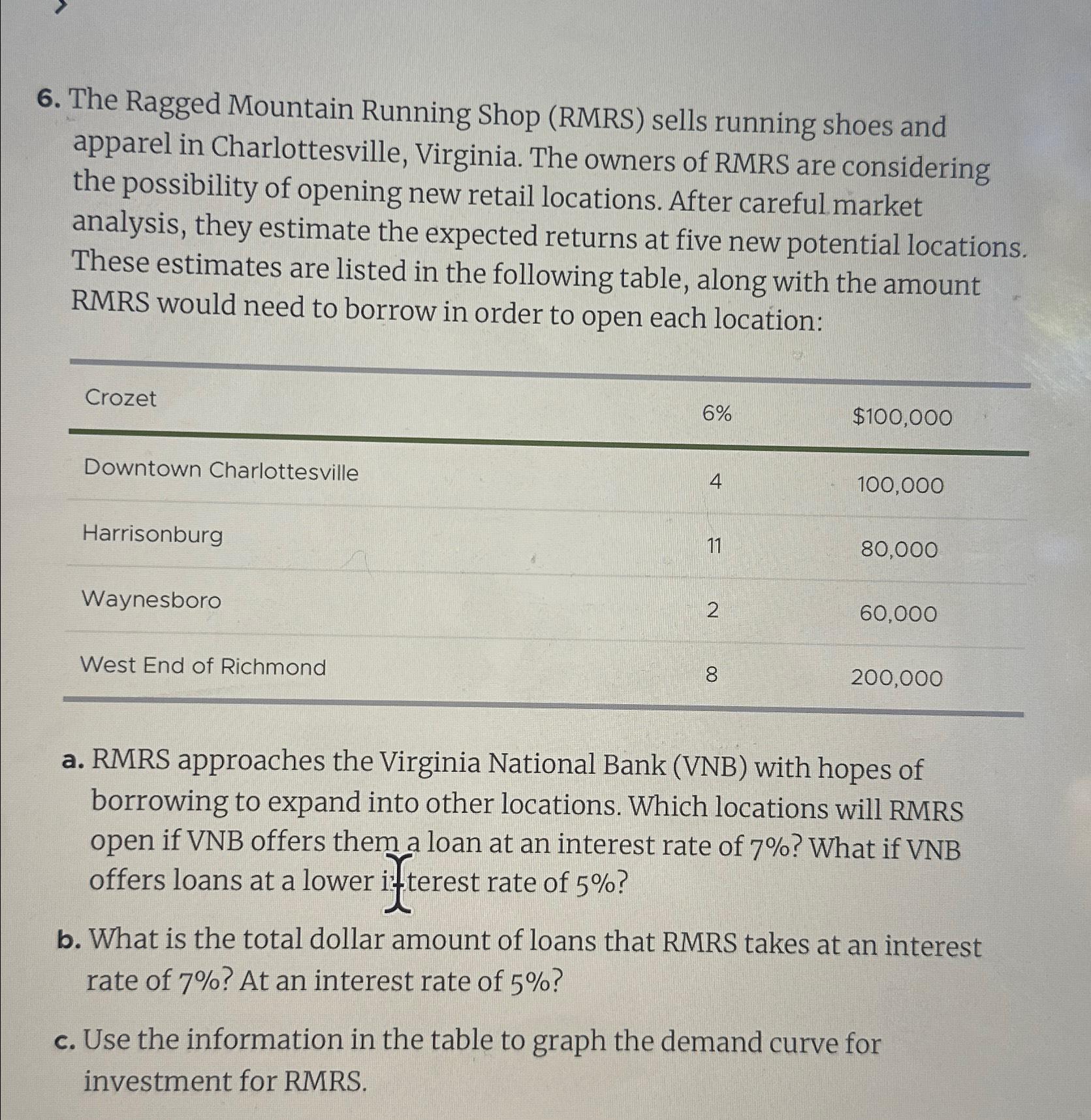 6. The Ragged Mountain Running Shop (RMRS) sells running shoes and apparel in Charlottesville, Virginia. The owners of RMRS are considering the possibility of opening new retail locations. After careful market analysis, they estimate the expected returns at five new potential locations. These estimates are listed in the following table, along with the amount RMRS would need to borrow in order to open each location:

| Crozet | 6% | $100,000 |
|---|---|---|
| Downtown Charlottesville | 4 | 100,000 |
| Harrisonburg | 11 | 80,000 |
| Waynesboro | 2 | 60,000 |
| West End of Richmond | 8 | 200,000 |

a. RMRS approaches the Virginia National Bank (VNB) with hopes of borrowing to expand into other locations. Which locations will RMRS open if VNB offers them a loan at an interest rate of 7%? What if VNB offers loans at a lower interest rate of 5%?

b. What is the total dollar amount of loans that RMRS takes at an interest rate of 7%? At an interest rate of 5%?

c. Use the information in the table to graph the demand curve for investment for RMRS.